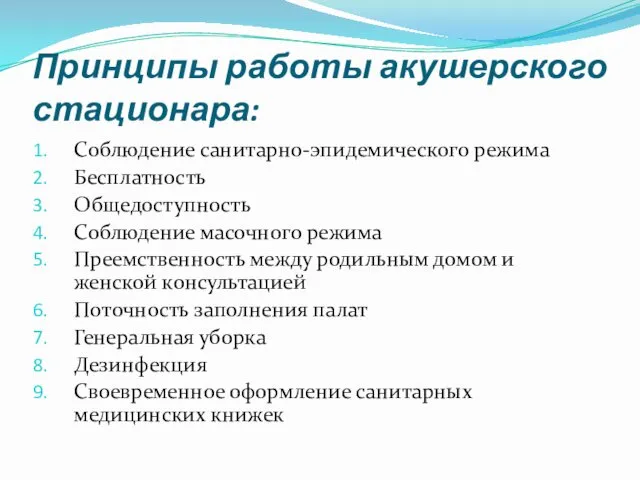 Принципы работы акушерского стационара:

1. Соблюдение санитарно-эпидемического режима
2. Бесплатность
3. Общедоступность
4. Соблюдение масочного режима
5. Преемственность между родильным домом и женской консультацией
6. Поточность заполнения палат
7. Генеральная уборка
8. Дезинфекция
9. Своевременное оформление санитарных медицинских книжек